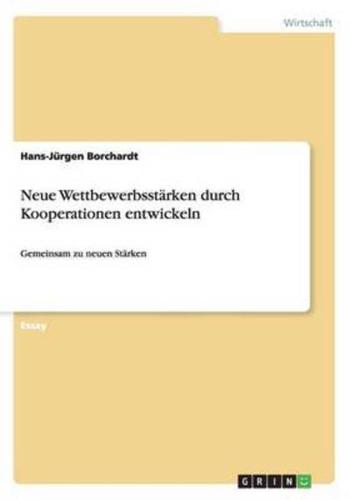 Wirtschaft

Hans-Jürgen Borchardt

Neue Wettbewerbsstärken durch Kooperationen entwickeln

Gemeinsam zu neuen Stärken

Essay

GRIN